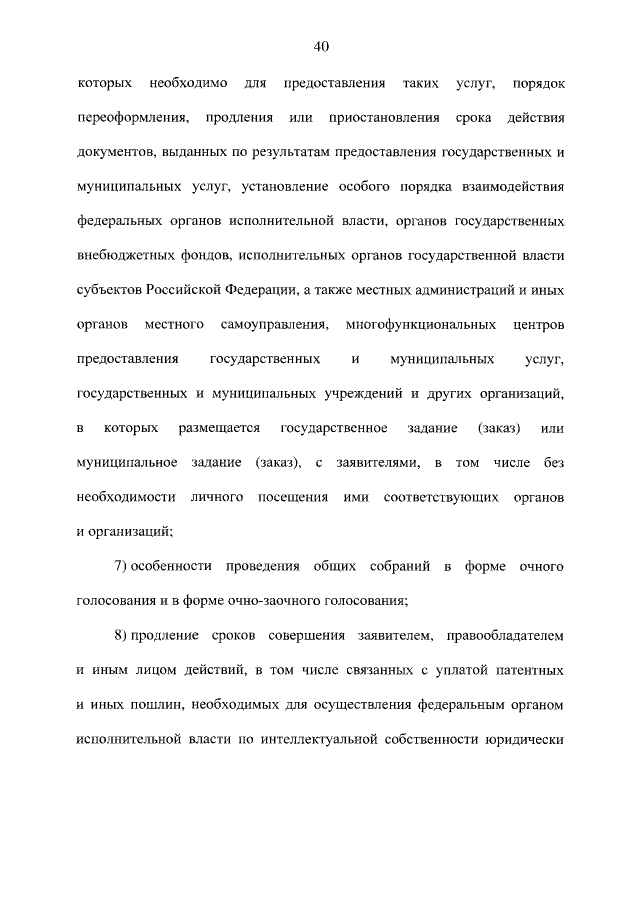 40

которых необходимо для предоставления таких услуг, порядок переоформления, продления или приостановления срока действия документов, выданных по результатам предоставления государственных и муниципальных услуг, установление особого порядка взаимодействия федеральных органов исполнительной власти, органов государственных внебюджетных фондов, исполнительных органов государственной власти субъектов Российской Федерации, а также местных администраций и иных органов местного самоуправления, многофункциональных центров предоставления государственных и муниципальных услуг, государственных и муниципальных учреждений и других организаций, в которых размещается государственное задание (заказ) или муниципальное задание (заказ), с заявителями, в том числе без необходимости личного посещения ими соответствующих органов и организаций;

7) особенности проведения общих собраний в форме очного голосования и в форме очно-заочного голосования;

8) продление сроков совершения заявителем, правообладателем и иным лицом действий, в том числе связанных с уплатой патентных и иных пошлин, необходимых для осуществления федеральным органом исполнительной власти по интеллектуальной собственности юридически